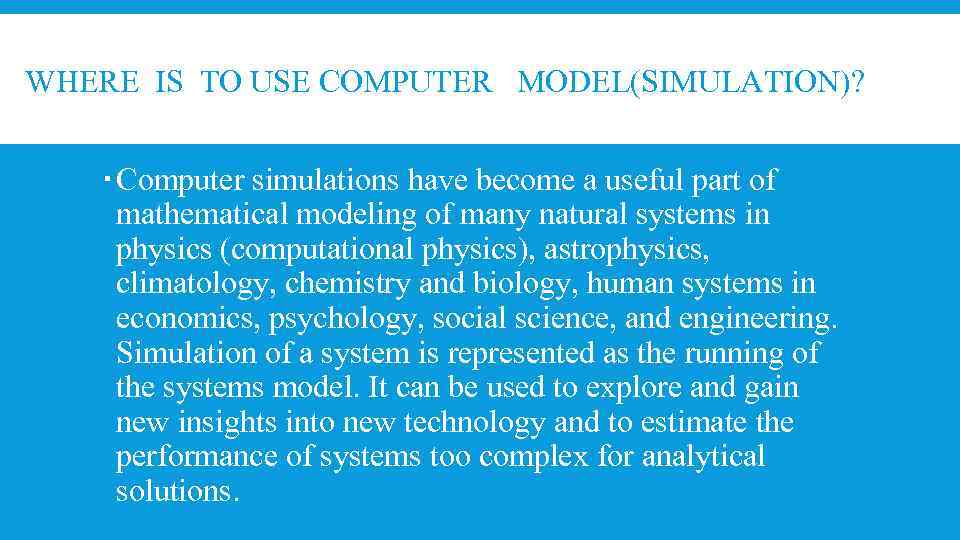 WHERE IS TO USE COMPUTER MODEL(SIMULATION)?

• Computer simulations have become a useful part of mathematical modeling of many natural systems in physics (computational physics), astrophysics, climatology, chemistry and biology, human systems in economics, psychology, social science, and engineering. Simulation of a system is represented as the running of the systems model. It can be used to explore and gain new insights into new technology and to estimate the performance of systems too complex for analytical solutions.